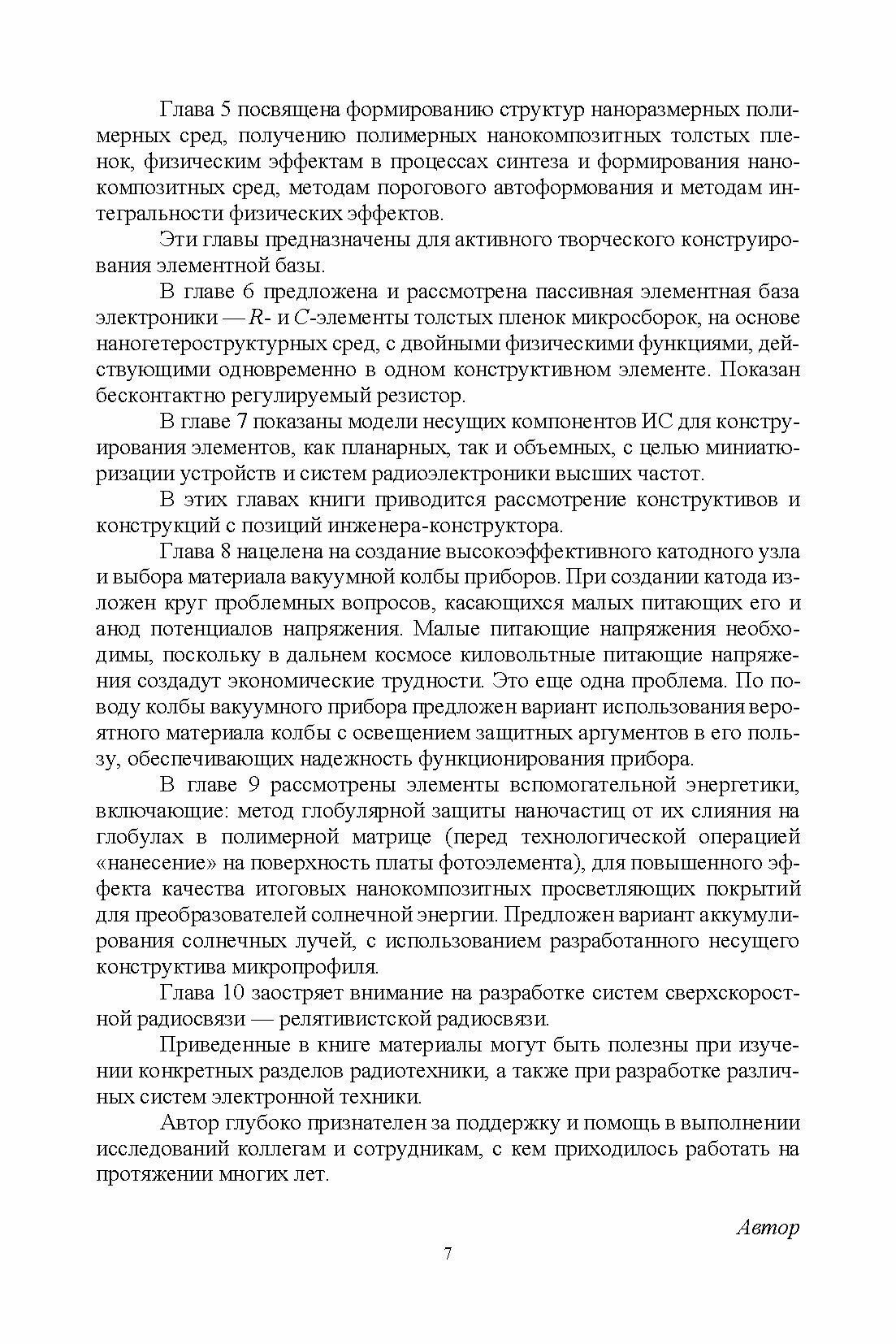 Глава 5 посвящена формированию структур наноразмерных полимерных сред, получению полимерных нанокомпозитных толстых пленок, физическим эффектам в процессах синтеза и формирования нанокомпозитных сред, методам порогового автоформования и методам интегральности физических эффектов.

Эти главы предназначены для активного творческого конструирования элементной базы.

В главе 6 предложена и рассмотрена пассивная элементная база электроники — $R$- и $C$-элементы толстых пленок микросборок, на основе наногетероструктурных сред, с двойными физическими функциями, действующими одновременно в одном конструктивном элементе. Показан бесконтактно регулируемый резистор.

В главе 7 показаны модели несущих компонентов ИС для конструирования элементов, как планарных, так и объемных, с целью миниатюризации устройств и систем радиоэлектроники высших частот.

В этих главах книги приводится рассмотрение конструктивов и конструкций с позиций инженера-конструктора.

Глава 8 нацелена на создание высокоэффективного катодного узла и выбора материала вакуумной колбы приборов. При создании катода изложен круг проблемных вопросов, касающихся малых питающих его и анод потенциалов напряжения. Малые питающие напряжения необходимы, поскольку в дальнем космосе киловольтные питающие напряжения создадут экономические трудности. Это еще одна проблема. По поводу колбы вакуумного прибора предложен вариант использования вероятного материала колбы с освещением защитных аргументов в его пользу, обеспечивающих надежность функционирования прибора.

В главе 9 рассмотрены элементы вспомогательной энергетики, включающие: метод глобулярной защиты наночастиц от их слияния на глобулах в полимерной матрице (перед технологической операцией «нанесение» на поверхность платы фотоэлемента), для повышенного эффекта качества итоговых нанокомпозитных просветляющих покрытий для преобразователей солнечной энергии. Предложен вариант аккумулирования солнечных лучей, с использованием разработанного несущего конструктива микропрофиля.

Глава 10 заостряет внимание на разработке систем сверхскоростной радиосвязи — релятивистской радиосвязи.

Приведенные в книге материалы могут быть полезны при изучении конкретных разделов радиотехники, а также при разработке различных систем электронной техники.

Автор глубоко признателен за поддержку и помощь в выполнении исследований коллегам и сотрудникам, с кем приходилось работать на протяжении многих лет.

Автор

7